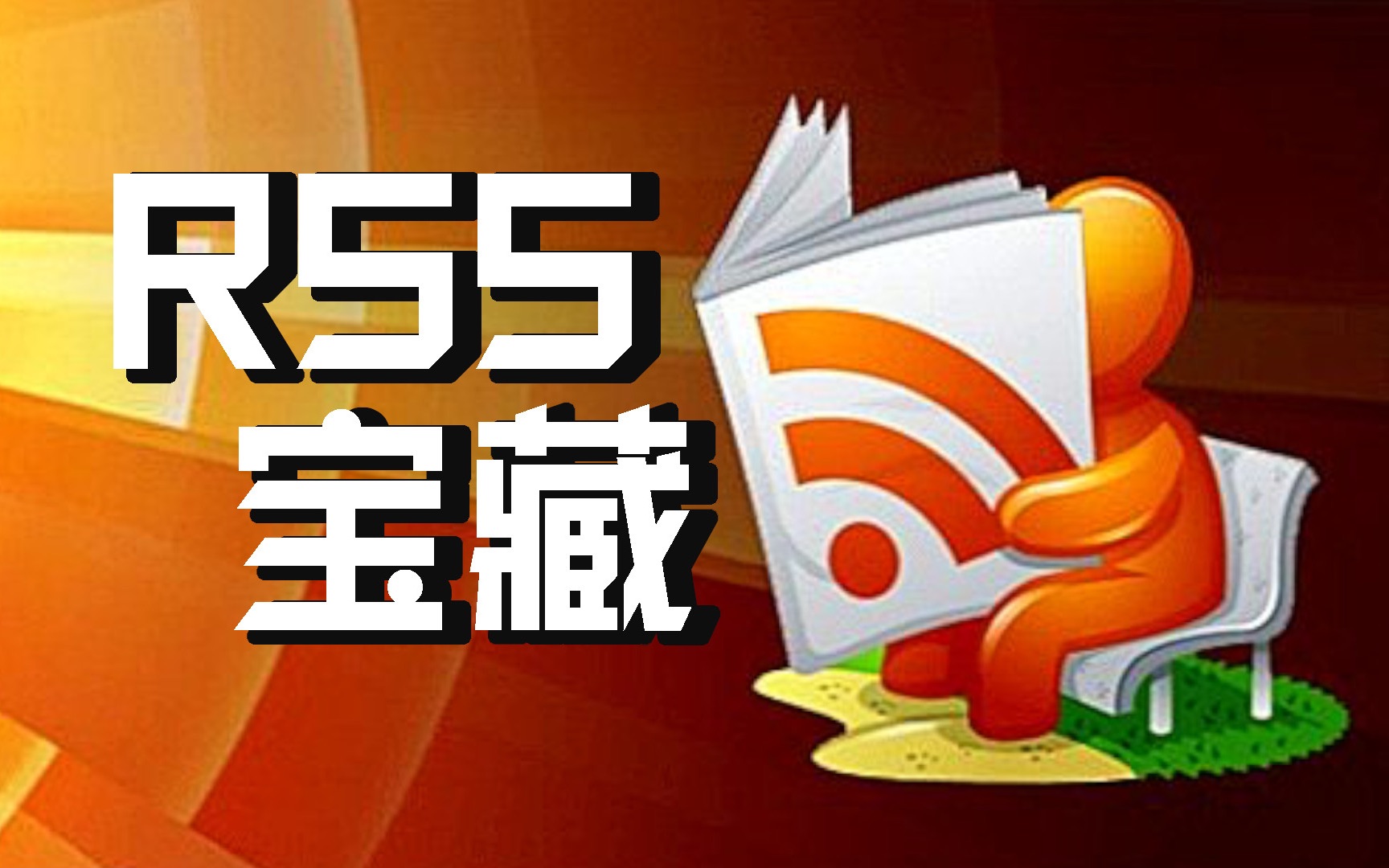 RSS
宝藏